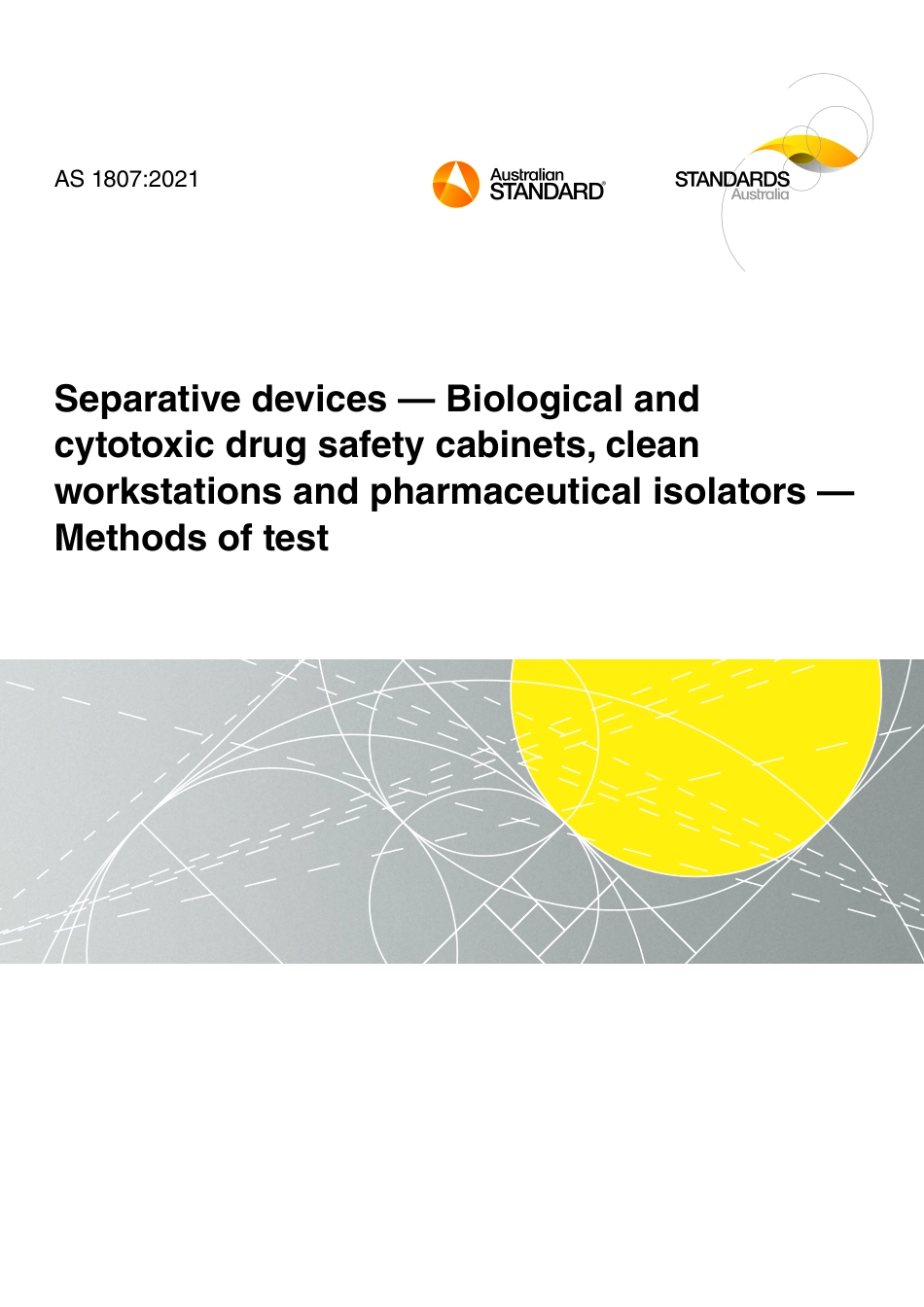 AS 1807:2021

Australian
STANDARD®

STANDARDS
Australia

Separative devices — Biological and cytotoxic drug safety cabinets, clean workstations and pharmaceutical isolators — Methods of test